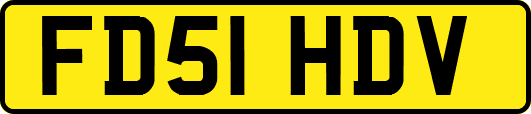 FD51 HDV